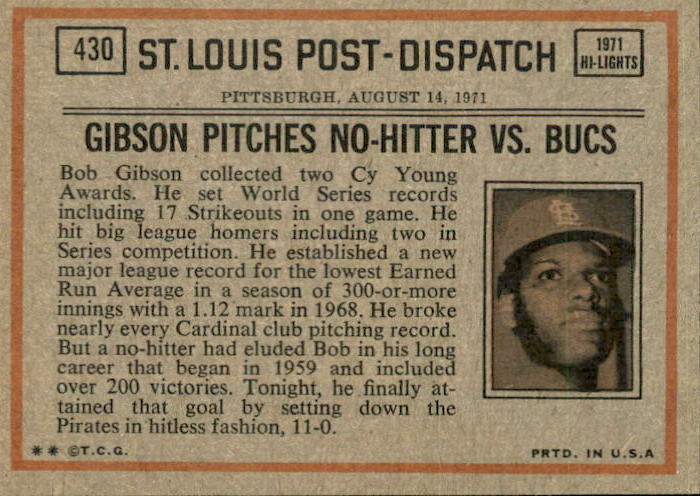 430

ST. LOUIS POST-DISPATCH

1971
HI-LIGHTS

PITTSBURGH, AUGUST 14, 1971

GIBSON PITCHES NO-HITTER VS. BUCS

Bob Gibson collected two Cy Young Awards. He set World Series records including 17 Strikeouts in one game. He hit big league homers including two in Series competition. He established a new major league record for the lowest Earned Run Average in a season of 300-or-more innings with a 1.12 mark in 1968. He broke nearly every Cardinal club pitching record. But a no-hitter had eluded Bob in his long career that began in 1959 and included over 200 victories. Tonight, he finally attained that goal by setting down the Pirates in hitless fashion, 11-0.

** ©T.C.G.

PRTD. IN U.S.A